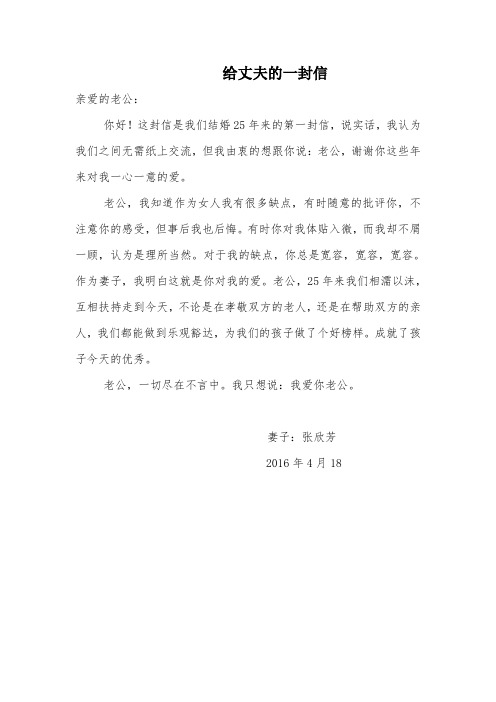 给丈夫的一封信

亲爱的老公：

你好！这封信是我们结婚25年来的第一封信，说实话，我认为我们之间无需纸上交流，但我由衷的想跟你说：老公，谢谢你这些年来对我一心一意的爱。

老公，我知道作为女人我有很多缺点，有时随意的批评你，不注意你的感受，但事后我也后悔。有时你对我体贴入微，而我却不屑一顾，认为是理所当然。对于我的缺点，你总是宽容，宽容，宽容。作为妻子，我明白这就是你对我的爱。老公，25年来我们相濡以沫，互相扶持走到今天，不论是在孝敬双方的老人，还是在帮助双方的亲人，我们都能做到乐观豁达，为我们的孩子做了个好榜样。成就了孩子今天的优秀。

老公，一切尽在不言中。我只想说：我爱你老公。

妻子：张欣芳

2016年4月18